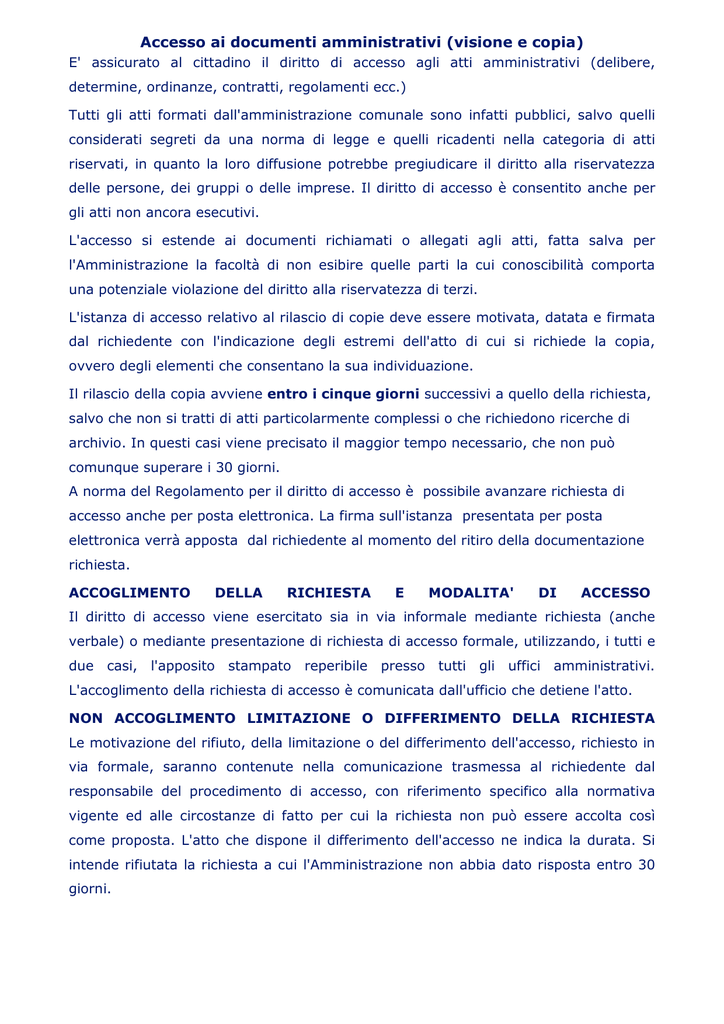 Accesso ai documenti amministrativi (visione e copia)
E' assicurato al cittadino il diritto di accesso agli atti amministrativi (delibere, determine, ordinanze, contratti, regolamenti ecc.)

Tutti gli atti formati dall'amministrazione comunale sono infatti pubblici, salvo quelli considerati segreti da una norma di legge e quelli ricadenti nella categoria di atti riservati, in quanto la loro diffusione potrebbe pregiudicare il diritto alla riservatezza delle persone, dei gruppi o delle imprese. Il diritto di accesso è consentito anche per gli atti non ancora esecutivi.

L'accesso si estende ai documenti richiamati o allegati agli atti, fatta salva per l'Amministrazione la facoltà di non esibire quelle parti la cui conoscibilità comporta una potenziale violazione del diritto alla riservatezza di terzi.

L'istanza di accesso relativo al rilascio di copie deve essere motivata, datata e firmata dal richiedente con l'indicazione degli estremi dell'atto di cui si richiede la copia, ovvero degli elementi che consentano la sua individuazione.

Il rilascio della copia avviene entro i cinque giorni successivi a quello della richiesta, salvo che non si tratti di atti particolarmente complessi o che richiedono ricerche di archivio. In questi casi viene precisato il maggior tempo necessario, che non può comunque superare i 30 giorni.
A norma del Regolamento per il diritto di accesso è possibile avanzare richiesta di accesso anche per posta elettronica. La firma sull'istanza presentata per posta elettronica verrà apposta dal richiedente al momento del ritiro della documentazione richiesta.

ACCOGLIMENTO DELLA RICHIESTA E MODALITA' DI ACCESSO
Il diritto di accesso viene esercitato sia in via informale mediante richiesta (anche verbale) o mediante presentazione di richiesta di accesso formale, utilizzando, i tutti e due casi, l'apposito stampato reperibile presso tutti gli uffici amministrativi. L'accoglimento della richiesta di accesso è comunicata dall'ufficio che detiene l'atto.

NON ACCOGLIMENTO LIMITAZIONE O DIFFERIMENTO DELLA RICHIESTA
Le motivazione del rifiuto, della limitazione o del differimento dell'accesso, richiesto in via formale, saranno contenute nella comunicazione trasmessa al richiedente dal responsabile del procedimento di accesso, con riferimento specifico alla normativa vigente ed alle circostanze di fatto per cui la richiesta non può essere accolta così come proposta. L'atto che dispone il differimento dell'accesso ne indica la durata. Si intende rifiutata la richiesta a cui l'Amministrazione non abbia dato risposta entro 30 giorni.